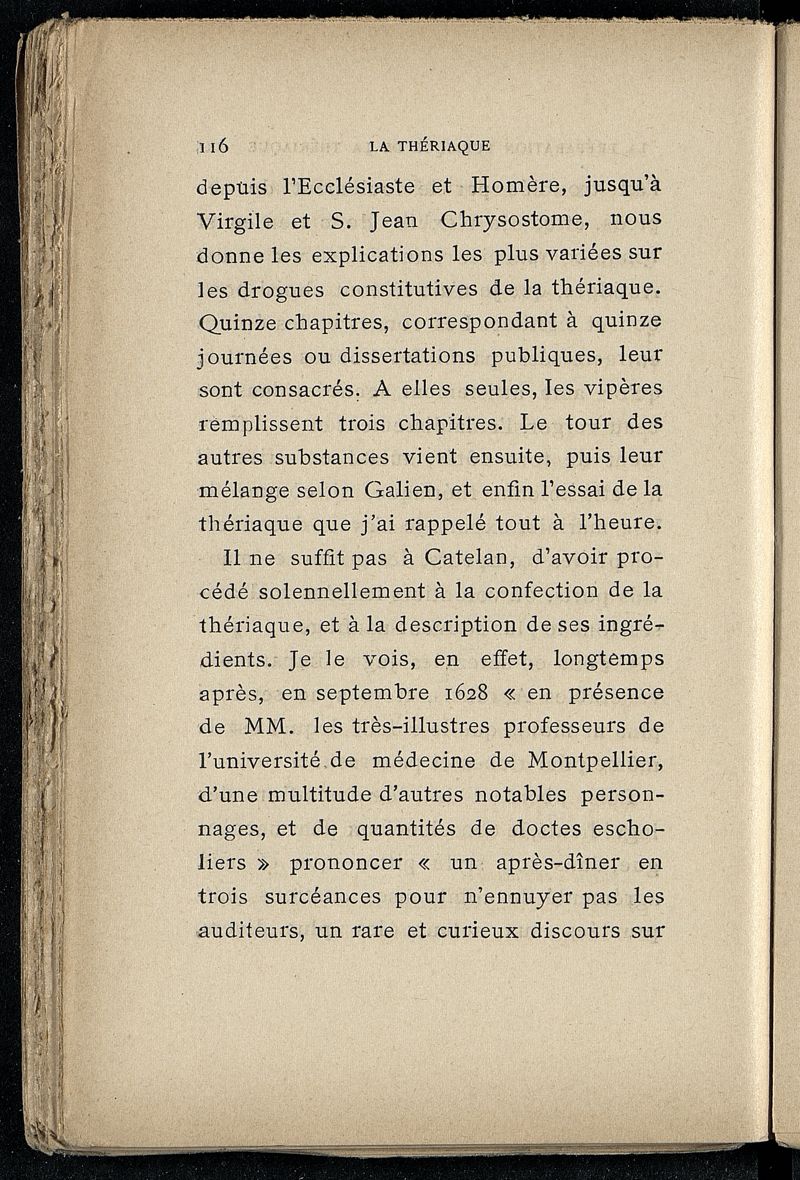 116 LA THÉRIAQUE

depuis l'Ecclésiaste et Homère, jusqu'à Virgile et S. Jean Chrysostome, nous donne les explications les plus variées sur les drogues constitutives de la thériaque. Quinze chapitres, correspondant à quinze journées ou dissertations publiques, leur sont consacrés. A elles seules, les vipères remplissent trois chapitres. Le tour des autres substances vient ensuite, puis leur mélange selon Galien, et enfin l'essai de la thériaque que j'ai rappelé tout à l'heure.

Il ne suffit pas à Catelan, d'avoir procédé solennellement à la confection de la thériaque, et à la description de ses ingrédients. Je le vois, en effet, longtemps après, en septembre 1628 « en présence de MM. les très-illustres professeurs de l'université de médecine de Montpellier, d'une multitude d'autres notables personnages, et de quantités de doctes escholiers » prononcer « un après-dîner en trois surcéances pour n'ennuyer pas les auditeurs, un rare et curieux discours sur